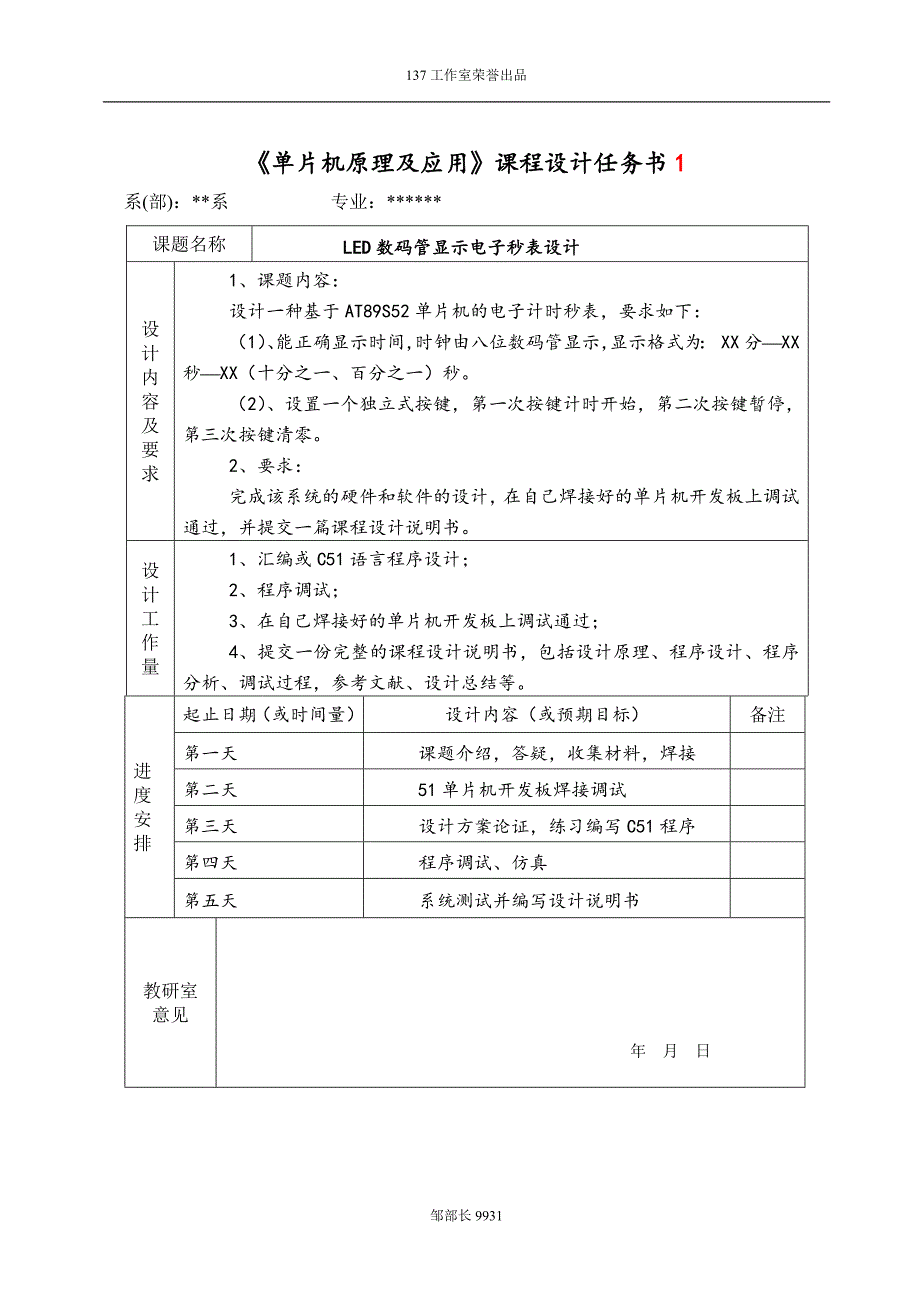 137 工作室荣誉出品

《单片机原理及应用》课程设计任务书 1

系(部)：**系　　　　专业：******

| 课题名称 | LED 数码管显示电子秒表设计 |
|---|---|
| 设计内容及要求 | 1、课题内容：<br>设计一种基于 AT89S52 单片机的电子计时秒表，要求如下：<br>（1)、能正确显示时间,时钟由八位数码管显示,显示格式为: XX 分—XX 秒—XX（十分之一、百分之一）秒。<br>（2)、设置一个独立式按键，第一次按键计时开始，第二次按键暂停，第三次按键清零。<br>2、要求：<br>完成该系统的硬件和软件的设计，在自己焊接好的单片机开发板上调试通过，并提交一篇课程设计说明书。 |
| 设计工作量 | 1、汇编或 C51 语言程序设计；<br>2、程序调试；<br>3、在自己焊接好的单片机开发板上调试通过；<br>4、提交一份完整的课程设计说明书，包括设计原理、程序设计、程序分析、调试过程，参考文献、设计总结等。 |

| 进度安排 | 起止日期（或时间量） | 设计内容（或预期目标） | 备注 |
|---|---|---|---|
| | 第一天 | 课题介绍，答疑，收集材料，焊接 | |
| | 第二天 | 51 单片机开发板焊接调试 | |
| | 第三天 | 设计方案论证，练习编写 C51 程序 | |
| | 第四天 | 程序调试、仿真 | |
| | 第五天 | 系统测试并编写设计说明书 | |

| 教研室意见 | 年　月　日 |
|---|---|

邹部长 9931